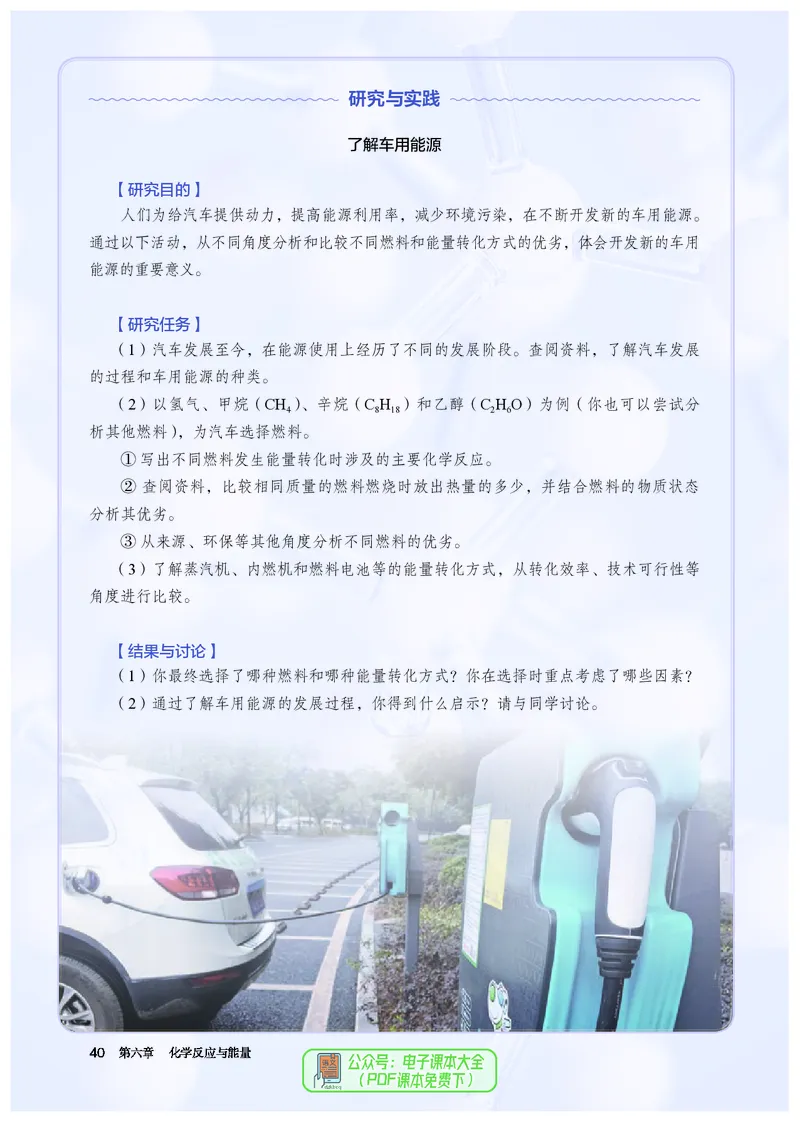 研究与实践

了解车用能源

【研究目的】
人们为给汽车提供动力，提高能源利用率，减少环境污染，在不断开发新的车用能源。通过以下活动，从不同角度分析和比较不同燃料和能量转化方式的优劣，体会开发新的车用能源的重要意义。

【研究任务】
（1）汽车发展至今，在能源使用上经历了不同的发展阶段。查阅资料，了解汽车发展的过程和车用能源的种类。
（2）以氢气、甲烷（$CH_4$）、辛烷（$C_8H_{18}$）和乙醇（$C_2H_6O$）为例（你也可以尝试分析其他燃料），为汽车选择燃料。
① 写出不同燃料发生能量转化时涉及的主要化学反应。
② 查阅资料，比较相同质量的燃料燃烧时放出热量的多少，并结合燃料的物质状态分析其优劣。
③ 从来源、环保等其他角度分析不同燃料的优劣。
（3）了解蒸汽机、内燃机和燃料电池等的能量转化方式，从转化效率、技术可行性等角度进行比较。

【结果与讨论】
（1）你最终选择了哪种燃料和哪种能量转化方式？你在选择时重点考虑了哪些因素？
（2）通过了解车用能源的发展过程，你得到什么启示？请与同学讨论。

40 第六章 化学反应与能量

公众号：电子课本大全
（PDF课本免费下）